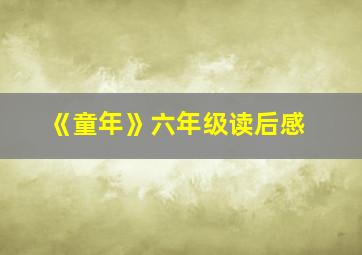 《童年》六年级读后感